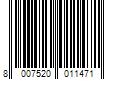 8 007520 011471